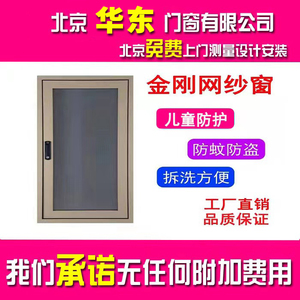 北京 华东 门窗有限公司
北京免费上门测量设计安装

金刚网纱窗

儿童防护

防蚊防盗

拆洗方便

工厂直销
品质保证

我们承诺无任何附加费用